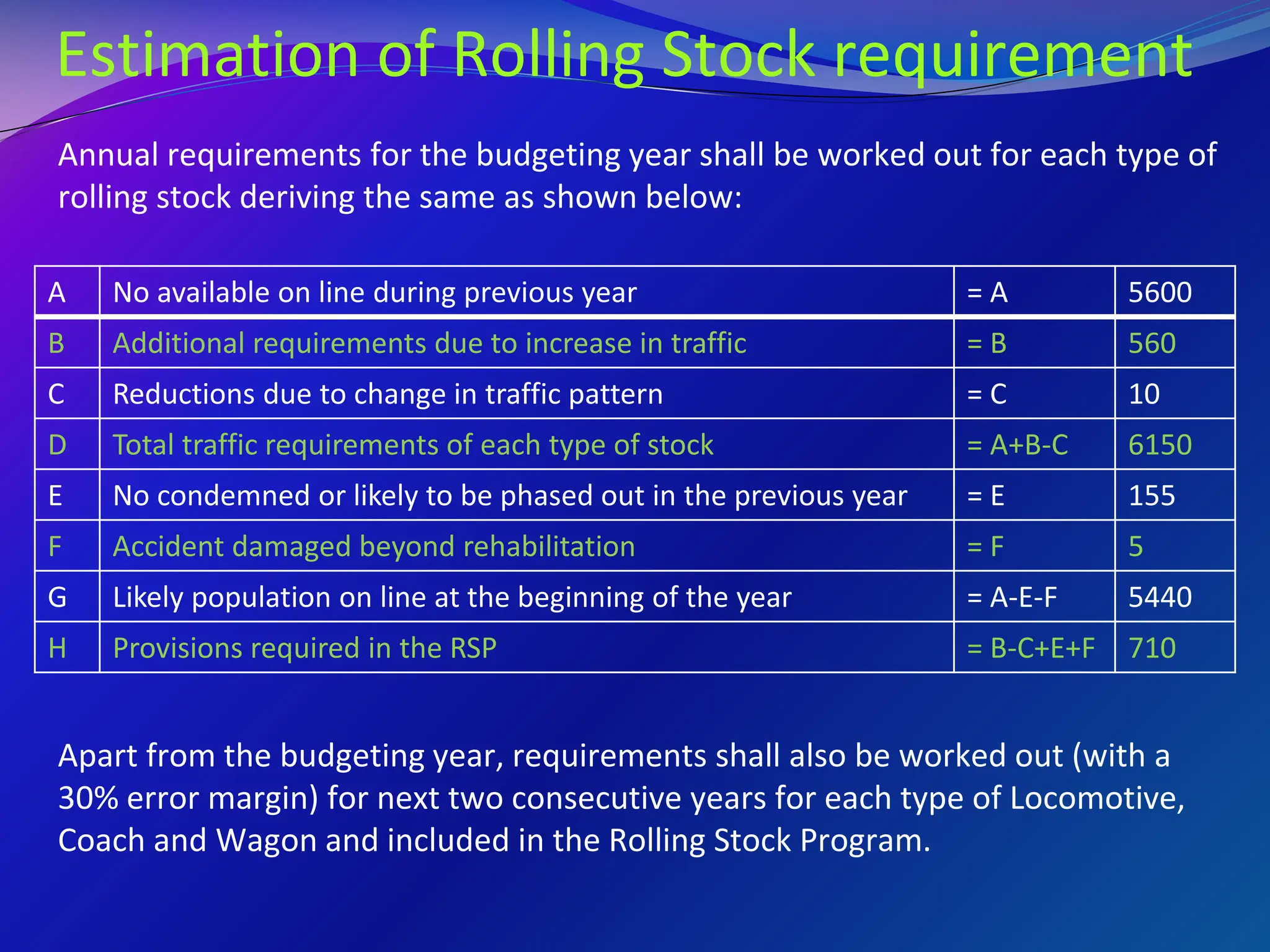 Estimation of Rolling Stock requirement

Annual requirements for the budgeting year shall be worked out for each type of rolling stock deriving the same as shown below:

| A | No available on line during previous year | = A | 5600 |
|---|---|---|---|
| B | Additional requirements due to increase in traffic | = B | 560 |
| C | Reductions due to change in traffic pattern | = C | 10 |
| D | Total traffic requirements of each type of stock | = A+B-C | 6150 |
| E | No condemned or likely to be phased out in the previous year | = E | 155 |
| F | Accident damaged beyond rehabilitation | = F | 5 |
| G | Likely population on line at the beginning of the year | = A-E-F | 5440 |
| H | Provisions required in the RSP | = B-C+E+F | 710 |

Apart from the budgeting year, requirements shall also be worked out (with a 30% error margin) for next two consecutive years for each type of Locomotive, Coach and Wagon and included in the Rolling Stock Program.